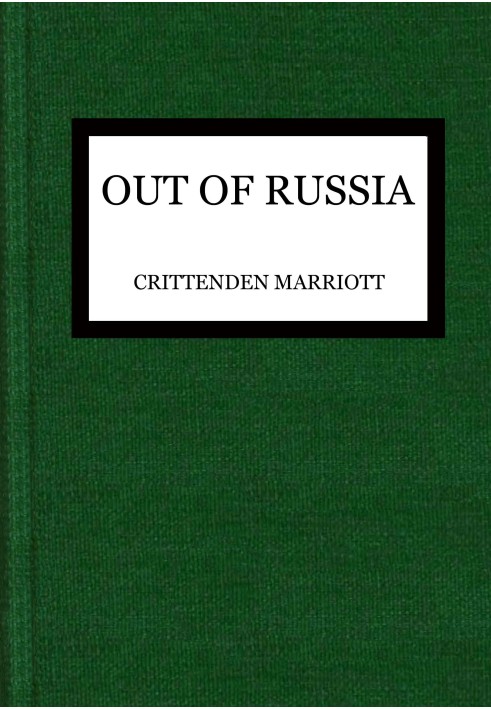 OUT OF RUSSIA

CRITTENDEN MARRIOTT